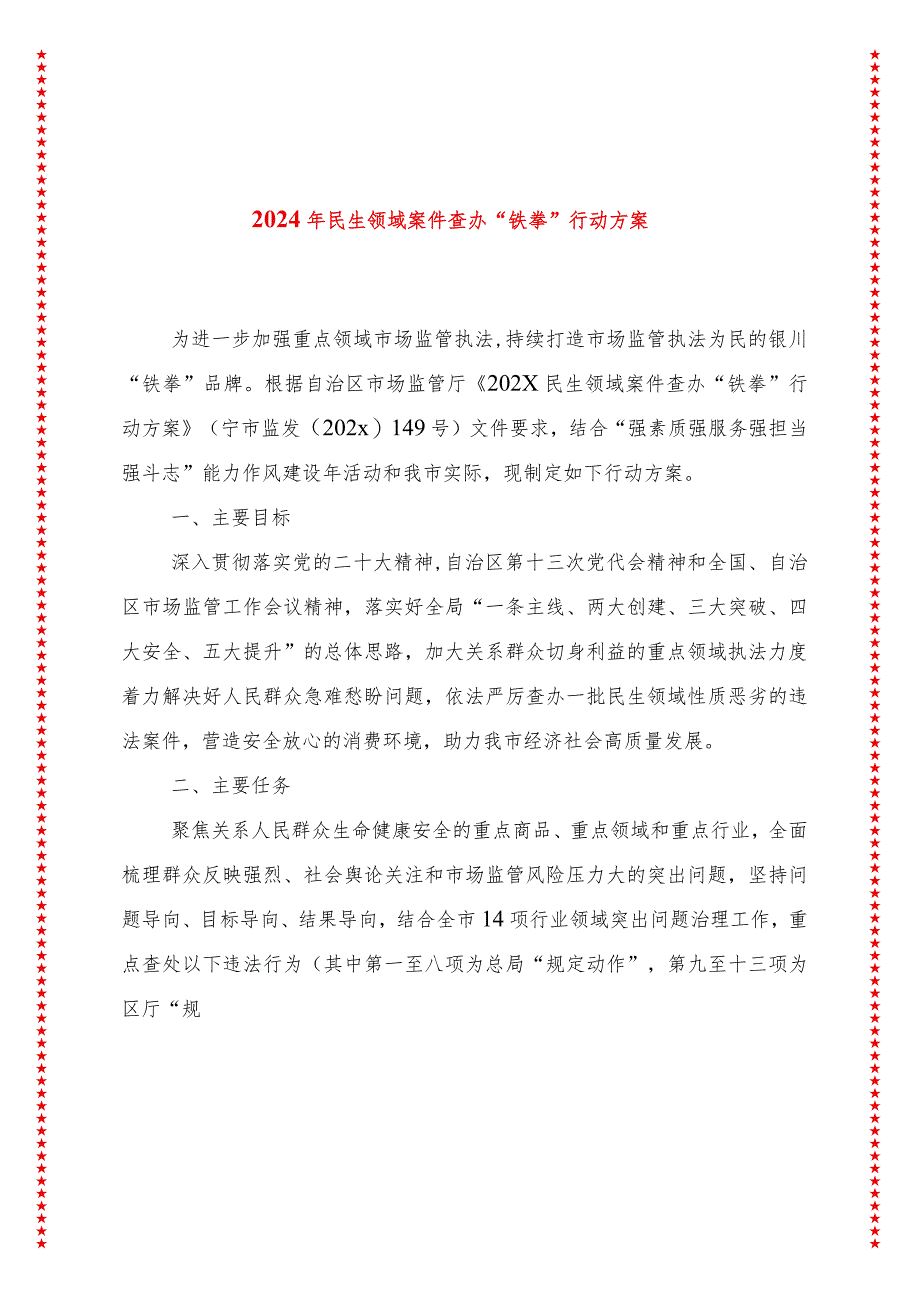 2024年民生领域案件查办“铁拳”行动方案

为进一步加强重点领域市场监管执法,持续打造市场监管执法为民的银川“铁拳”品牌。根据自治区市场监管厅《202X民生领域案件查办“铁拳”行动方案》（宁市监发（202x）149号）文件要求，结合“强素质强服务强担当强斗志”能力作风建设年活动和我市实际，现制定如下行动方案。

一、主要目标

深入贯彻落实党的二十大精神,自治区第十三次党代会精神和全国、自治区市场监管工作会议精神，落实好全局“一条主线、两大创建、三大突破、四大安全、五大提升”的总体思路，加大关系群众切身利益的重点领域执法力度着力解决好人民群众急难愁盼问题，依法严厉查办一批民生领域性质恶劣的违法案件，营造安全放心的消费环境，助力我市经济社会高质量发展。

二、主要任务

聚焦关系人民群众生命健康安全的重点商品、重点领域和重点行业，全面梳理群众反映强烈、社会舆论关注和市场监管风险压力大的突出问题，坚持问题导向、目标导向、结果导向，结合全市14项行业领域突出问题治理工作，重点查处以下违法行为（其中第一至八项为总局“规定动作”，第九至十三项为区厅“规